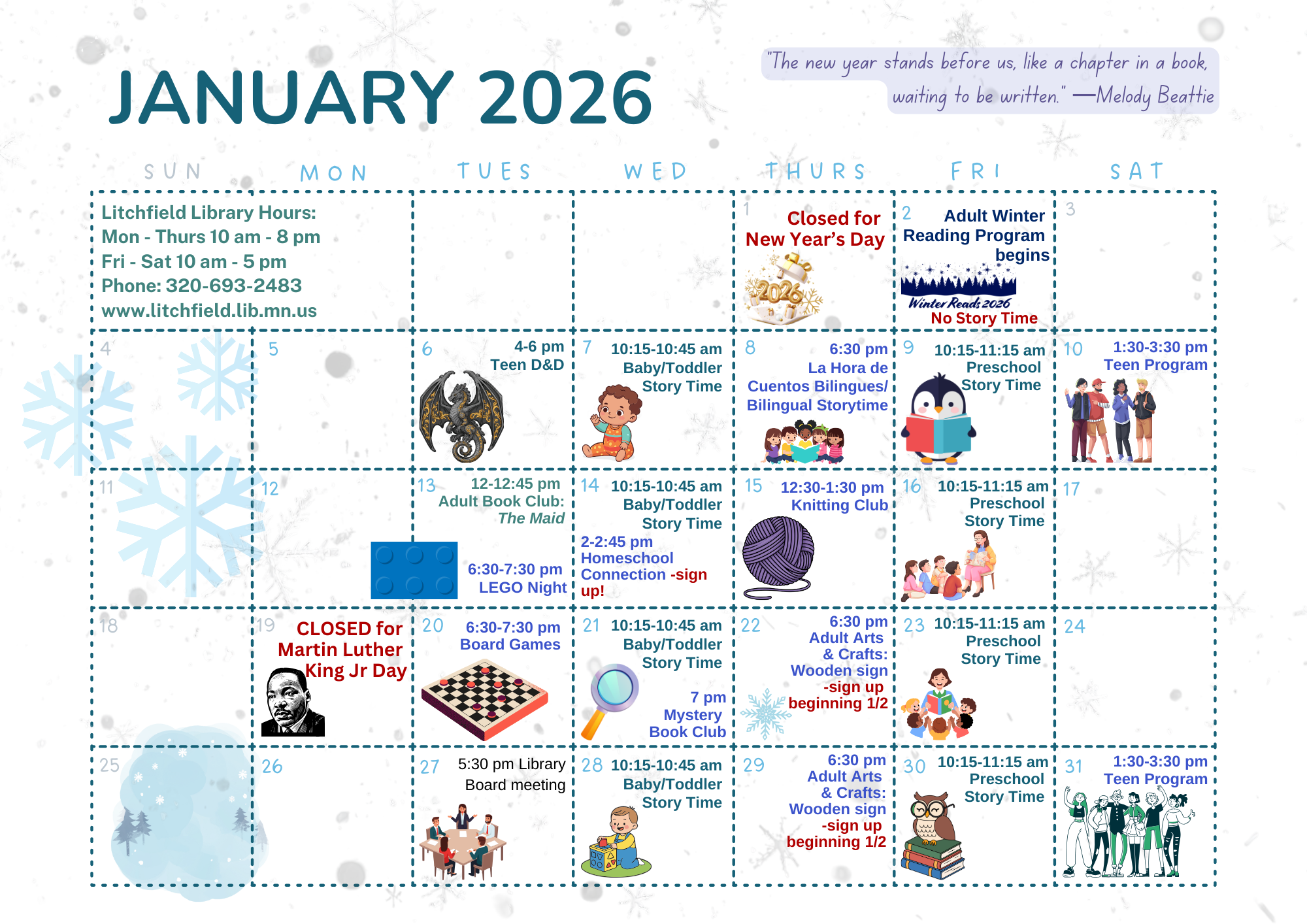 JANUARY 2026

"The new year stands before us, like a chapter in a book, waiting to be written." —Melody Beattie

| SUN | MON | TUES | WED | THURS | FRI | SAT |
|---|---|---|---|---|---|---|
| Litchfield Library Hours: Mon - Thurs 10 am - 8 pm Fri - Sat 10 am - 5 pm Phone: 320-693-2483 www.litchfield.lib.mn.us | | | | 1 Closed for New Year's Day 2026 | 2 Adult Winter Reading Program begins Winter Reads 2026 No Story Time | 3 |
| 4 | 5 | 6 4-6 pm Teen D&D | 7 10:15-10:45 am Baby/Toddler Story Time | 8 6:30 pm La Hora de Cuentos Bilingues/ Bilingual Storytime | 9 10:15-11:15 am Preschool Story Time | 10 1:30-3:30 pm Teen Program |
| 11 | 12 | 13 12-12:45 pm Adult Book Club: The Maid 6:30-7:30 pm LEGO Night | 14 10:15-10:45 am Baby/Toddler Story Time 2-2:45 pm Homeschool Connection -sign up! | 15 12:30-1:30 pm Knitting Club | 16 10:15-11:15 am Preschool Story Time | 17 |
| 18 | 19 CLOSED for Martin Luther King Jr Day | 20 6:30-7:30 pm Board Games | 21 10:15-10:45 am Baby/Toddler Story Time 7 pm Mystery Book Club | 22 6:30 pm Adult Arts & Crafts: Wooden sign -sign up beginning 1/2 | 23 10:15-11:15 am Preschool Story Time | 24 |
| 25 | 26 | 27 5:30 pm Library Board meeting | 28 10:15-10:45 am Baby/Toddler Story Time | 29 6:30 pm Adult Arts & Crafts: Wooden sign -sign up beginning 1/2 | 30 10:15-11:15 am Preschool Story Time | 31 1:30-3:30 pm Teen Program |